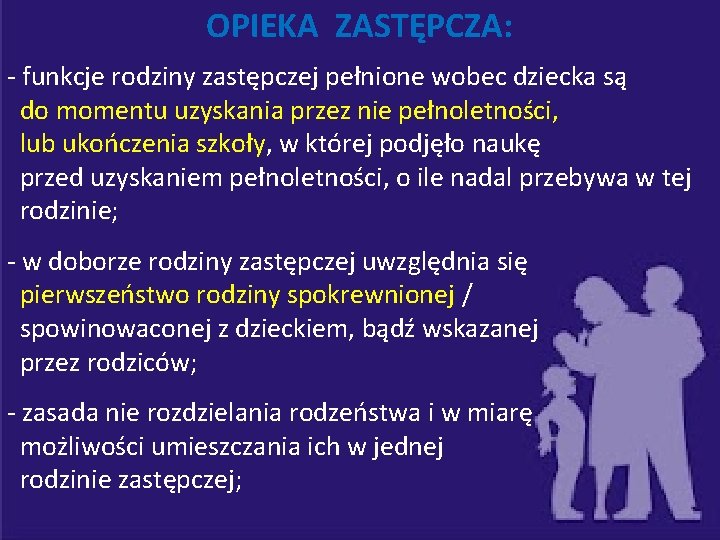 OPIEKA ZASTĘPCZA:

- funkcje rodziny zastępczej pełnione wobec dziecka są do momentu uzyskania przez nie pełnoletności, lub ukończenia szkoły, w której podjęło naukę przed uzyskaniem pełnoletności, o ile nadal przebywa w tej rodzinie;

- w doborze rodziny zastępczej uwzględnia się pierwszeństwo rodziny spokrewnionej / spowinowaconej z dzieckiem, bądź wskazanej przez rodziców;

- zasada nie rozdzielania rodzeństwa i w miarę możliwości umieszczania ich w jednej rodzinie zastępczej;